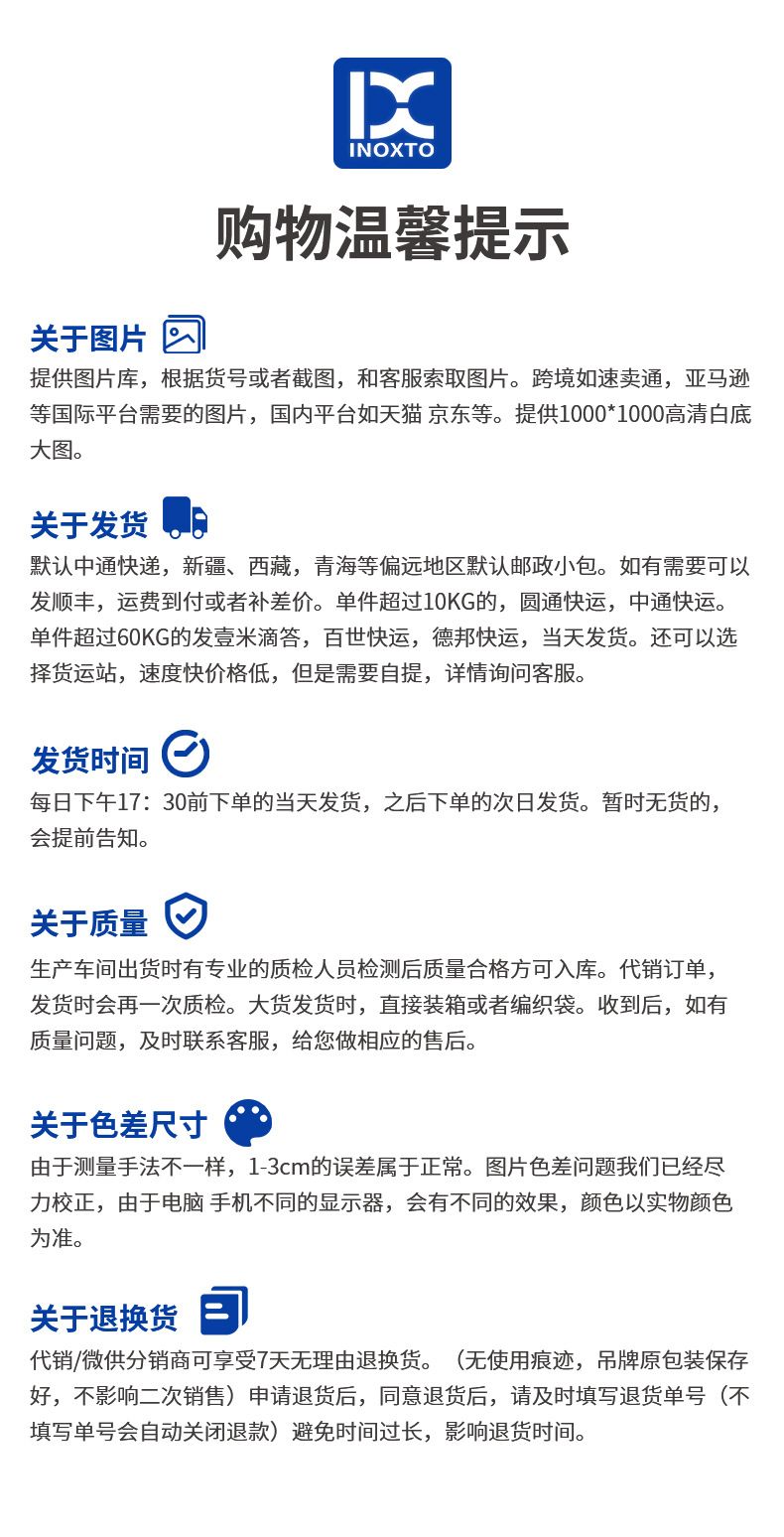 INOXTO

购物温馨提示

关于图片

提供图片库，根据货号或者截图，和客服索取图片。跨境如速卖通，亚马逊等国际平台需要的图片，国内平台如天猫 京东等。提供1000*1000高清白底大图。

关于发货

默认中通快递，新疆、西藏，青海等偏远地区默认邮政小包。如有需要可以发顺丰，运费到付或者补差价。单件超过10KG的，圆通快运，中通快运。单件超过60KG的发壹米滴答，百世快运，德邦快运，当天发货。还可以选择货运站，速度快价格低，但是需要自提，详情询问客服。

发货时间

每日下午17：30前下单的当天发货，之后下单的次日发货。暂时无货的，会提前告知。

关于质量

生产车间出货时有专业的质检人员检测后质量合格方可入库。代销订单，发货时会再一次质检。大货发货时，直接装箱或者编织袋。收到后，如有质量问题，及时联系客服，给您做相应的售后。

关于色差尺寸

由于测量手法不一样，1-3cm的误差属于正常。图片色差问题我们已经尽力校正，由于电脑 手机不同的显示器，会有不同的效果，颜色以实物颜色为准。

关于退换货

代销/微供分销商可享受7天无理由退换货。（无使用痕迹，吊牌原包装保存好，不影响二次销售）申请退货后，同意退货后，请及时填写退货单号（不填写单号会自动关闭退款）避免时间过长，影响退货时间。